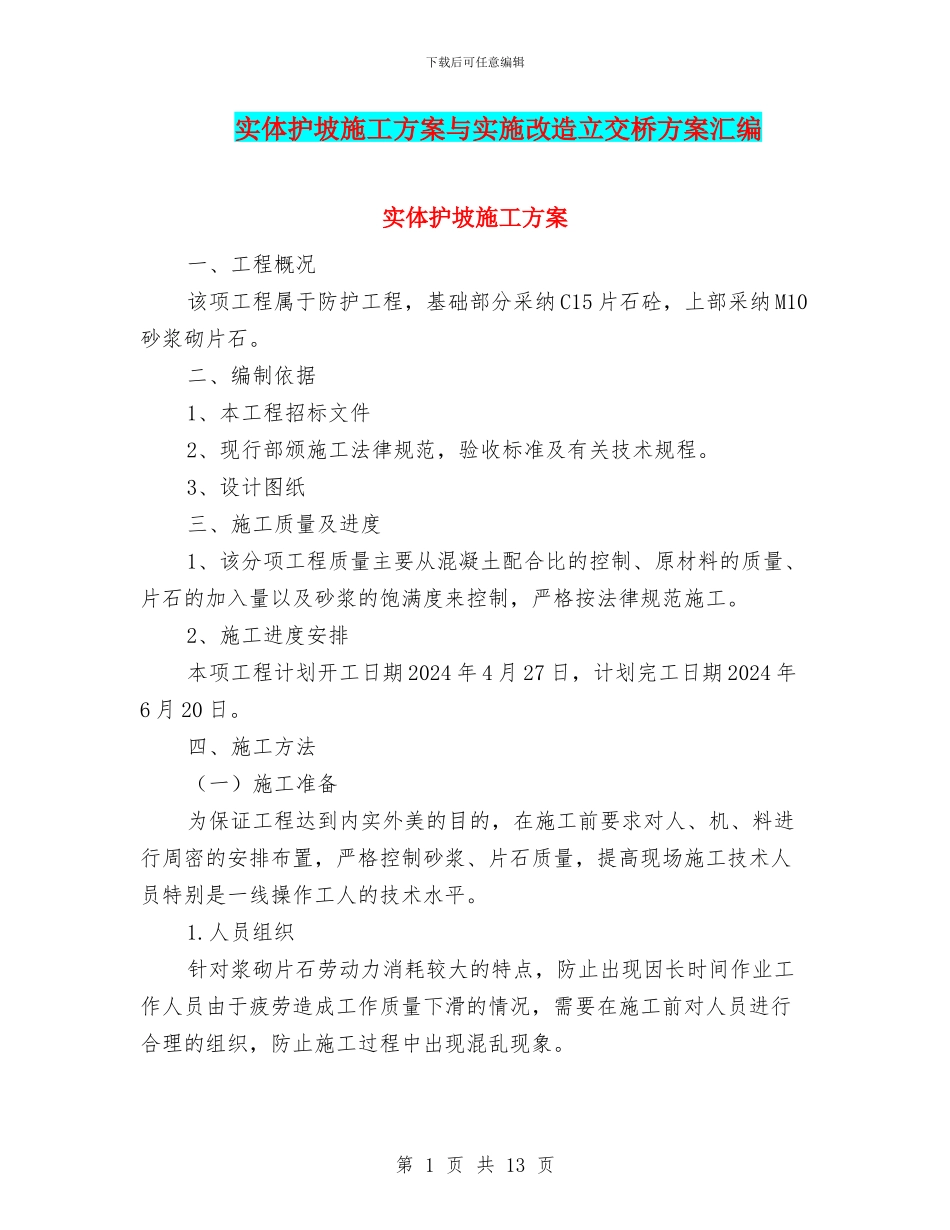 下载后可任意编辑

实体护坡施工方案与实施改造立交桥方案汇编

实体护坡施工方案

一、工程概况

该项工程属于防护工程，基础部分采纳C15片石砼，上部采纳M10砂浆砌片石。

二、编制依据

1、本工程招标文件

2、现行部颁施工法律规范，验收标准及有关技术规程。

3、设计图纸

三、施工质量及进度

1、该分项工程质量主要从混凝土配合比的控制、原材料的质量、片石的加入量以及砂浆的饱满度来控制，严格按法律规范施工。

2、施工进度安排

本项工程计划开工日期2024年4月27日，计划完工日期2024年6月20日。

四、施工方法

（一）施工准备

为保证工程达到内实外美的目的，在施工前要求对人、机、料进行周密的安排布置，严格控制砂浆、片石质量，提高现场施工技术人员特别是一线操作工人的技术水平。

1.人员组织

针对浆砌片石劳动力消耗较大的特点，防止出现因长时间作业工作人员由于疲劳造成工作质量下滑的情况，需要在施工前对人员进行合理的组织，防止施工过程中出现混乱现象。

第 1 页 共 13 页